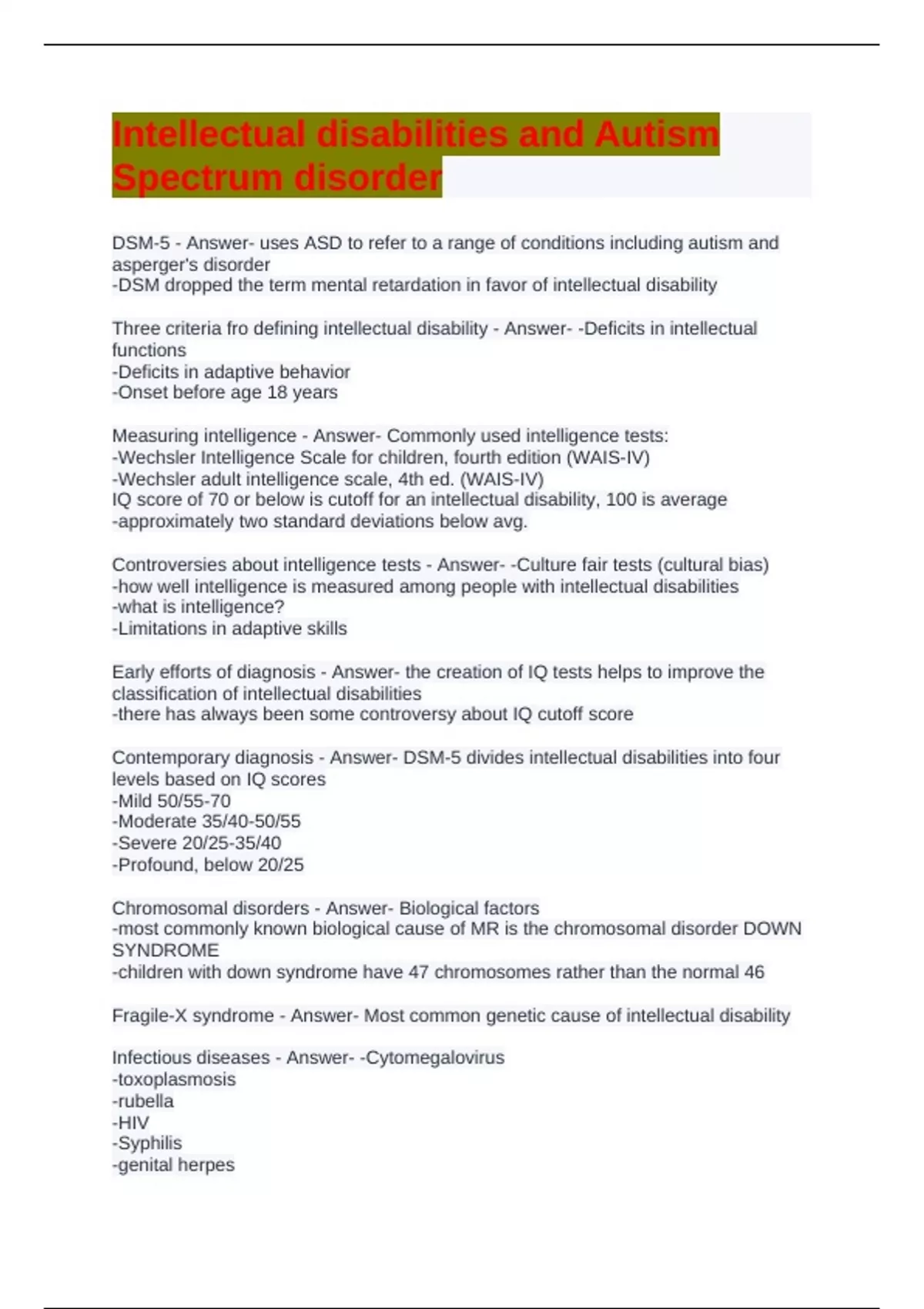 Intellectual disabilities and Autism Spectrum disorder

DSM-5 - Answer- uses ASD to refer to a range of conditions including autism and asperger's disorder
-DSM dropped the term mental retardation in favor of intellectual disability

Three criteria fro defining intellectual disability - Answer- -Deficits in intellectual functions
-Deficits in adaptive behavior
-Onset before age 18 years

Measuring intelligence - Answer- Commonly used intelligence tests:
-Wechsler Intelligence Scale for children, fourth edition (WAIS-IV)
-Wechsler adult intelligence scale, 4th ed. (WAIS-IV)
IQ score of 70 or below is cutoff for an intellectual disability, 100 is average
-approximately two standard deviations below avg.

Controversies about intelligence tests - Answer- -Culture fair tests (cultural bias)
-how well intelligence is measured among people with intellectual disabilities
-what is intelligence?
-Limitations in adaptive skills

Early efforts of diagnosis - Answer- the creation of IQ tests helps to improve the classification of intellectual disabilities
-there has always been some controversy about IQ cutoff score

Contemporary diagnosis - Answer- DSM-5 divides intellectual disabilities into four levels based on IQ scores
-Mild 50/55-70
-Moderate 35/40-50/55
-Severe 20/25-35/40
-Profound, below 20/25

Chromosomal disorders - Answer- Biological factors
-most commonly known biological cause of MR is the chromosomal disorder DOWN SYNDROME
-children with down syndrome have 47 chromosomes rather than the normal 46

Fragile-X syndrome - Answer- Most common genetic cause of intellectual disability

Infectious diseases - Answer- -Cytomegalovirus
-toxoplasmosis
-rubella
-HIV
-Syphilis
-genital herpes